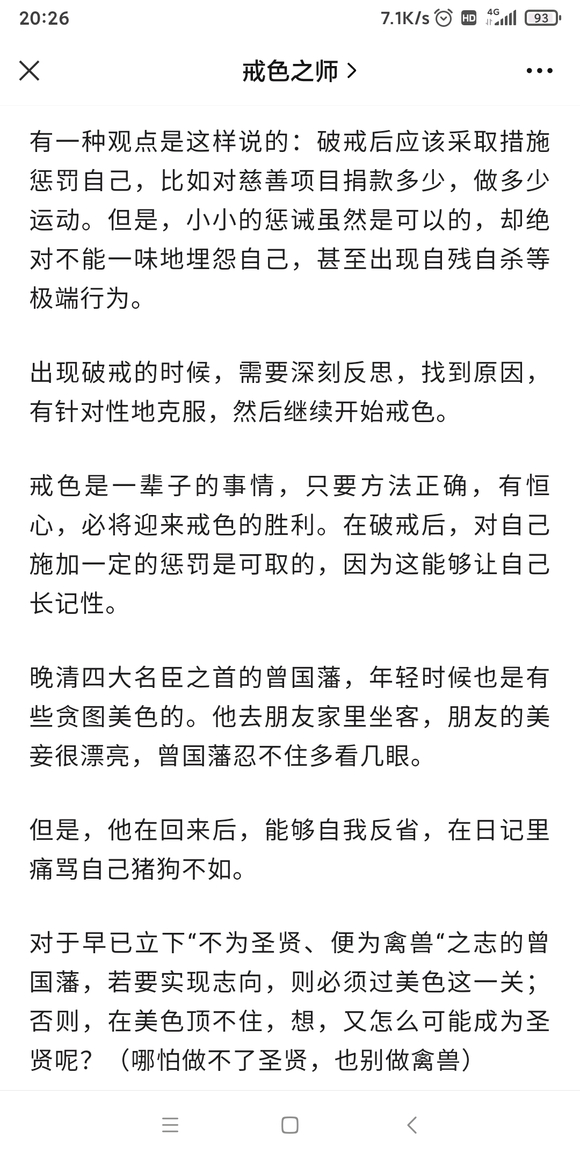 20:26 7.1K/s HD 4G 93

戒色之师 >

有一种观点是这样说的：破戒后应该采取措施惩罚自己，比如对慈善项目捐款多少，做多少运动。但是，小小的惩诫虽然是可以的，却绝对不能一味地埋怨自己，甚至出现自残自杀等极端行为。

出现破戒的时候，需要深刻反思，找到原因，有针对性地克服，然后继续开始戒色。

戒色是一辈子的事情，只要方法正确，有恒心，必将迎来戒色的胜利。在破戒后，对自己施加一定的惩罚是可取的，因为这能够让自己长记性。

晚清四大名臣之首的曾国藩，年轻时候也是有些贪图美色的。他去朋友家里坐客，朋友的美妾很漂亮，曾国藩忍不住多看几眼。

但是，他在回来后，能够自我反省，在日记里痛骂自己猪狗不如。

对于早已立下“不为圣贤、便为禽兽“之志的曾国藩，若要实现志向，则必须过美色这一关；否则，在美色顶不住，想，又怎么可能成为圣贤呢？（哪怕做不了圣贤，也别做禽兽）